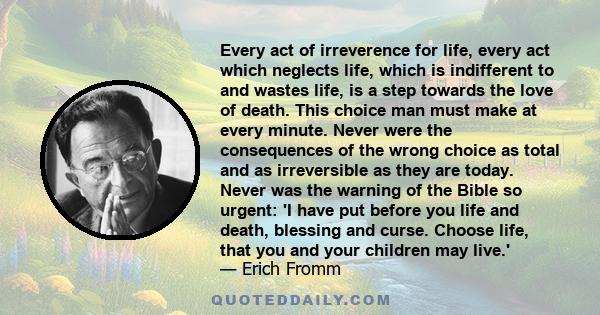 Every act of irreverence for life, every act which neglects life, which is indifferent to and wastes life, is a step towards the love of death. This choice man must make at every minute. Never were the consequences of the wrong choice as total and as irreversible as they are today. Never was the warning of the Bible so urgent: 'I have put before you life and death, blessing and curse. Choose life, that you and your children may live.'
— Erich Fromm

QUOTEDDAILY.COM